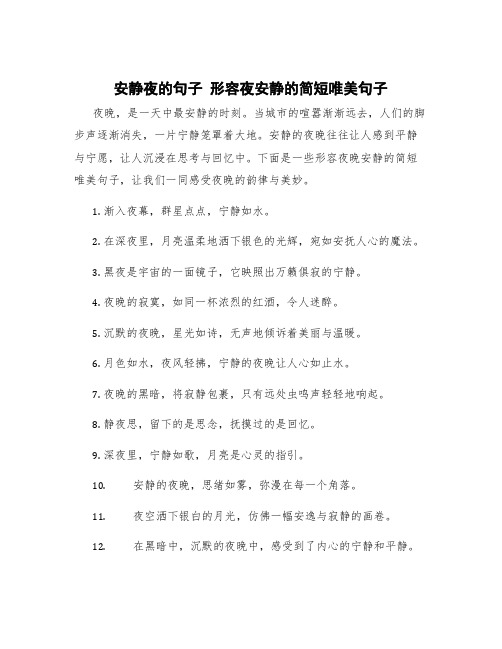 安静夜的句子 形容夜安静的简短唯美句子

夜晚，是一天中最安静的时刻。当城市的喧嚣渐渐远去，人们的脚步声逐渐消失，一片宁静笼罩着大地。安静的夜晚往往让人感到平静与宁愿，让人沉浸在思考与回忆中。下面是一些形容夜晚安静的简短唯美句子，让我们一同感受夜晚的韵律与美妙。

1. 渐入夜幕，群星点点，宁静如水。

2. 在深夜里，月亮温柔地洒下银色的光辉，宛如安抚人心的魔法。

3. 黑夜是宇宙的一面镜子，它映照出万籁俱寂的宁静。

4. 夜晚的寂寞，如同一杯浓烈的红酒，令人迷醉。

5. 沉默的夜晚，星光如诗，无声地倾诉着美丽与温暖。

6. 月色如水，夜风轻拂，宁静的夜晚让人心如止水。

7. 夜晚的黑暗，将寂静包裹，只有远处虫鸣声轻轻地响起。

8. 静夜思，留下的是思念，抚摸过的是回忆。

9. 深夜里，宁静如歌，月亮是心灵的指引。

10. 安静的夜晚，思绪如雾，弥漫在每一个角落。

11. 夜空洒下银白的月光，仿佛一幅安逸与寂静的画卷。

12. 在黑暗中，沉默的夜晚中，感受到了内心的宁静和平静。